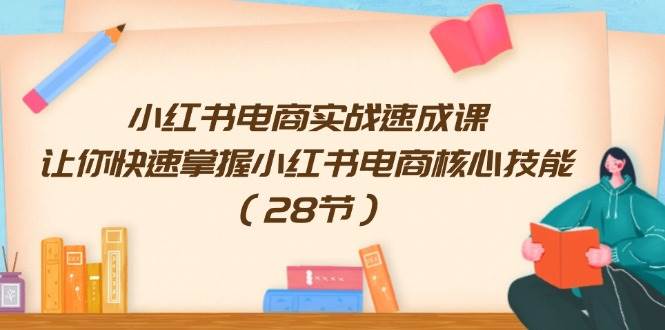 小红书电商实战速成课
让你快速掌握小红书电商核心技能
（28节）